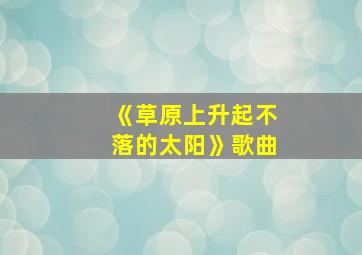 《草原上升起不落的太阳》歌曲